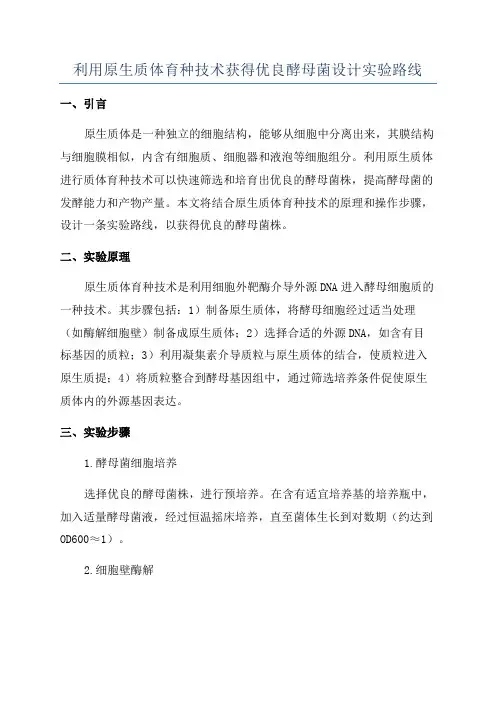 利用原生质体育种技术获得优良酵母菌设计实验路线

一、引言

原生质体是一种独立的细胞结构，能够从细胞中分离出来，其膜结构与细胞膜相似，内含有细胞质、细胞器和液泡等细胞组分。利用原生质体进行质体育种技术可以快速筛选和培育出优良的酵母菌株，提高酵母菌的发酵能力和产物产量。本文将结合原生质体育种技术的原理和操作步骤，设计一条实验路线，以获得优良的酵母菌株。

二、实验原理

原生质体育种技术是利用细胞外靶酶介导外源DNA进入酵母细胞质的一种技术。其步骤包括：1）制备原生质体，将酵母细胞经过适当处理（如酶解细胞壁）制备成原生质体；2）选择合适的外源DNA，如含有目标基因的质粒；3）利用凝集素介导质粒与原生质体的结合，使质粒进入原生质提；4）将质粒整合到酵母基因组中，通过筛选培养条件促使原生质体内的外源基因表达。

三、实验步骤

1.酵母菌细胞培养

选择优良的酵母菌株，进行预培养。在含有适宜培养基的培养瓶中，加入适量酵母菌液，经过恒温摇床培养，直至菌体生长到对数期（约达到OD600≈1）。

2.细胞壁酶解